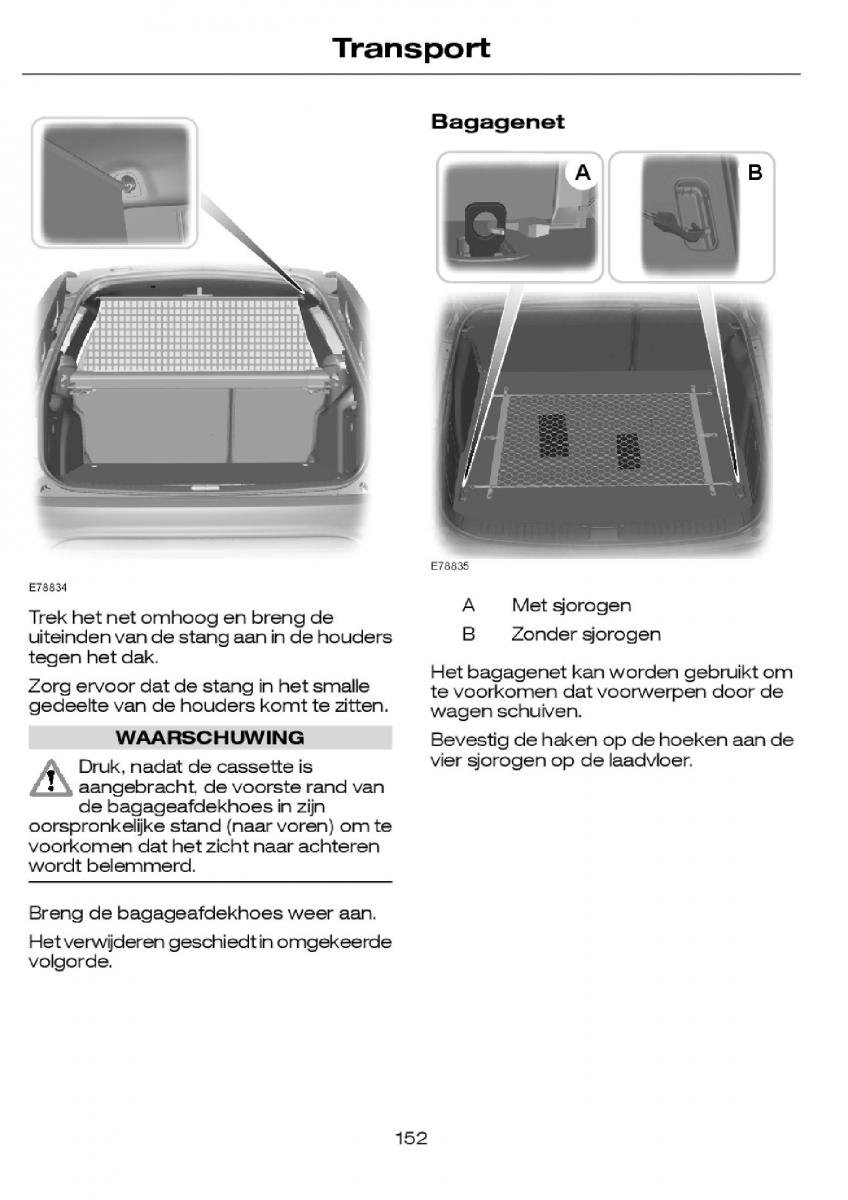 Transport

E78834

Trek het net omhoog en breng de uiteinden van de stang aan in de houders tegen het dak.

Zorg ervoor dat de stang in het smalle gedeelte van de houders komt te zitten.

WAARSCHUWING

Druk, nadat de cassette is aangebracht, de voorste rand van de bagageafdekhoes in zijn oorspronkelijke stand (naar voren) om te voorkomen dat het zicht naar achteren wordt belemmerd.

Breng de bagageafdekhoes weer aan.

Het verwijderen geschiedt in omgekeerde volgorde.

Bagagenet

A

B

E78835

A Met sjorogen

B Zonder sjorogen

Het bagagenet kan worden gebruikt om te voorkomen dat voorwerpen door de wagen schuiven.

Bevestig de haken op de hoeken aan de vier sjorogen op de laadvloer.

152